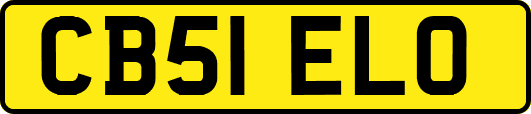 CB51 ELO